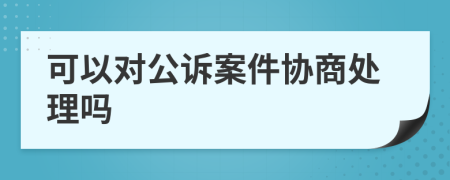 可以对公诉案件协商处理吗